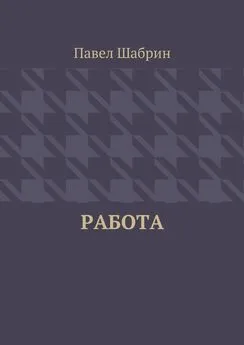 Павел Шабрин

РАБОТА